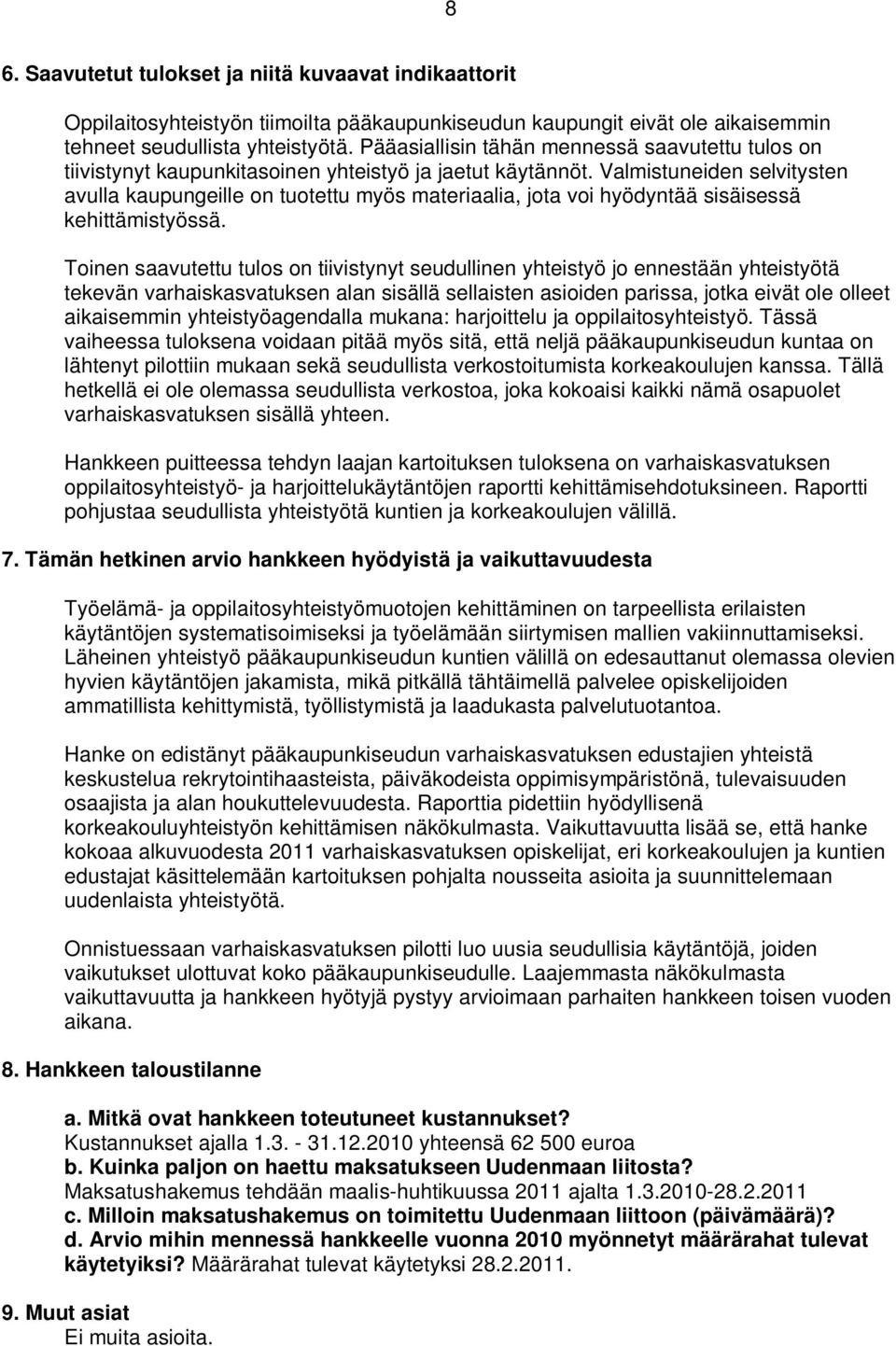 8

6. Saavutetut tulokset ja niitä kuvaavat indikaattorit

Oppilaitosyhteistyön tiimoilta pääkaupunkiseudun kaupungit eivät ole aikaisemmin tehneet seudullista yhteistyötä. Pääasiallisin tähän mennessä saavutettu tulos on tiivistynyt kaupunkitasoinen yhteistyö ja jaetut käytännöt. Valmistuneiden selvitysten avulla kaupungeille on tuotettu myös materiaalia, jota voi hyödyntää sisäisessä kehittämistyössä.

Toinen saavutettu tulos on tiivistynyt seudullinen yhteistyö jo ennestään yhteistyötä tekevän varhaiskasvatuksen alan sisällä sellaisten asioiden parissa, jotka eivät ole olleet aikaisemmin yhteistyöagendalla mukana: harjoittelu ja oppilaitosyhteistyö. Tässä vaiheessa tuloksena voidaan pitää myös sitä, että neljä pääkaupunkiseudun kuntaa on lähtenyt pilottiin mukaan sekä seudullista verkostoitumista korkeakoulujen kanssa. Tällä hetkellä ei ole olemassa seudullista verkostoa, joka kokoaisi kaikki nämä osapuolet varhaiskasvatuksen sisällä yhteen.

Hankkeen puitteessa tehdyn laajan kartoituksen tuloksena on varhaiskasvatuksen oppilaitosyhteistyö- ja harjoittelukäytäntöjen raportti kehittämisehdotuksineen. Raportti pohjustaa seudullista yhteistyötä kuntien ja korkeakoulujen välillä.

7. Tämän hetkinen arvio hankkeen hyödyistä ja vaikuttavuudesta

Työelämä- ja oppilaitosyhteistyömuotojen kehittäminen on tarpeellista erilaisten käytäntöjen systematisoimiseksi ja työelämään siirtymisen mallien vakiinnuttamiseksi. Läheinen yhteistyö pääkaupunkiseudun kuntien välillä on edesauttanut olemassa olevien hyvien käytäntöjen jakamista, mikä pitkällä tähtäimellä palvelee opiskelijoiden ammatillista kehittymistä, työllistymistä ja laadukasta palvelutuotantoa.

Hanke on edistänyt pääkaupunkiseudun varhaiskasvatuksen edustajien yhteistä keskustelua rekrytointihaasteista, päiväkodeista oppimisympäristönä, tulevaisuuden osaajista ja alan houkuttelevuudesta. Raporttia pidettiin hyödyllisenä korkeakouluyhteistyön kehittämisen näkökulmasta. Vaikuttavuutta lisää se, että hanke kokoaa alkuvuodesta 2011 varhaiskasvatuksen opiskelijat, eri korkeakoulujen ja kuntien edustajat käsittelemään kartoituksen pohjalta nousseita asioita ja suunnittelemaan uudenlaista yhteistyötä.

Onnistuessaan varhaiskasvatuksen pilotti luo uusia seudullisia käytäntöjä, joiden vaikutukset ulottuvat koko pääkaupunkiseudulle. Laajemmasta näkökulmasta vaikuttavuutta ja hankkeen hyötyjä pystyy arvioimaan parhaiten hankkeen toisen vuoden aikana.

8. Hankkeen taloustilanne

a. Mitkä ovat hankkeen toteutuneet kustannukset?
Kustannukset ajalla 1.3. - 31.12.2010 yhteensä 62 500 euroa
b. Kuinka paljon on haettu maksatukseen Uudenmaan liitosta?
Maksatushakemus tehdään maalis-huhtikuussa 2011 ajalta 1.3.2010-28.2.2011
c. Milloin maksatushakemus on toimitettu Uudenmaan liittoon (päivämäärä)?
d. Arvio mihin mennessä hankkeelle vuonna 2010 myönnetyt määrärahat tulevat käytetyiksi? Määrärahat tulevat käytetyksi 28.2.2011.

9. Muut asiat
Ei muita asioita.